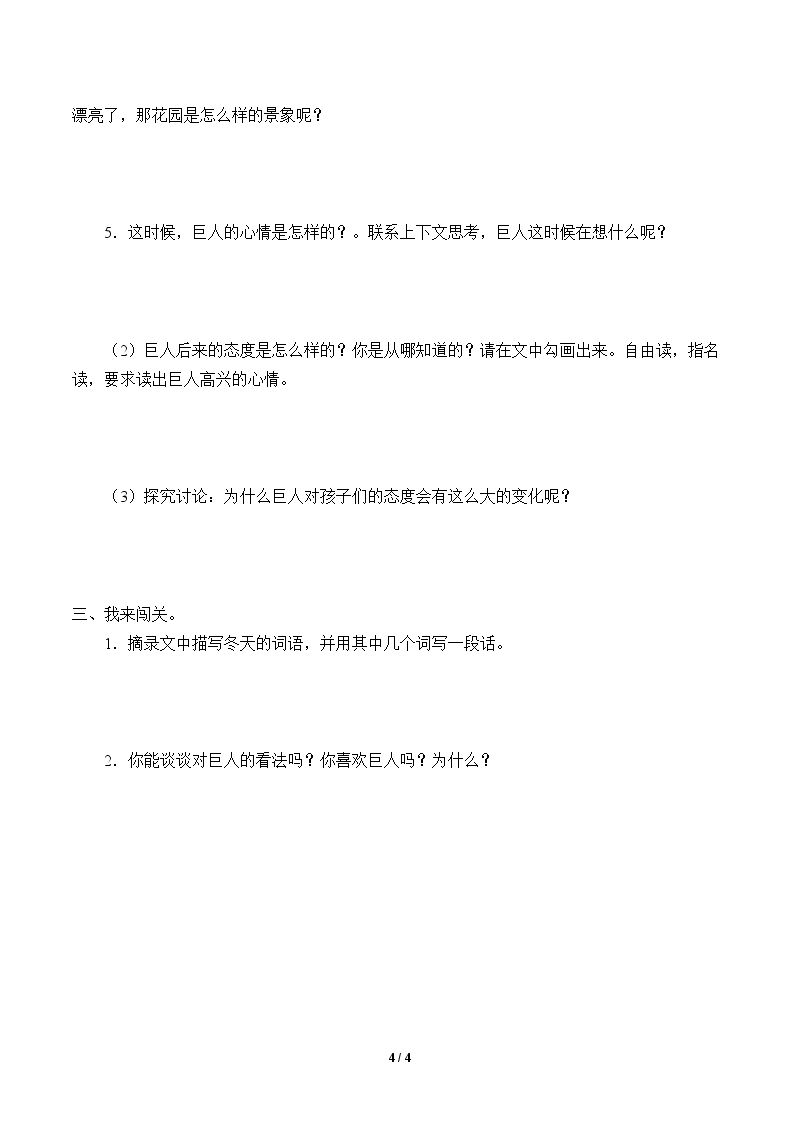 漂亮了，那花园是怎么样的景象呢？

5．这时候，巨人的心情是怎样的？。联系上下文思考，巨人这时候在想什么呢？

（2）巨人后来的态度是怎么样的？你是从哪知道的？请在文中勾画出来。自由读，指名读，要求读出巨人高兴的心情。

（3）探究讨论：为什么巨人对孩子们的态度会有这么大的变化呢？

三、我来闯关。

1．摘录文中描写冬天的词语，并用其中几个词写一段话。

2．你能谈谈对巨人的看法吗？你喜欢巨人吗？为什么？

4 / 4